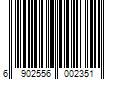 6 902556 002351